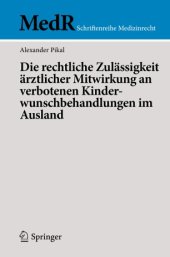 MedR Schriftenreihe Medizinrecht

Alexander Pikal

Die rechtliche Zulässigkeit ärztlicher Mitwirkung an verbotenen Kinderwunschbehandlungen im Ausland

Springer